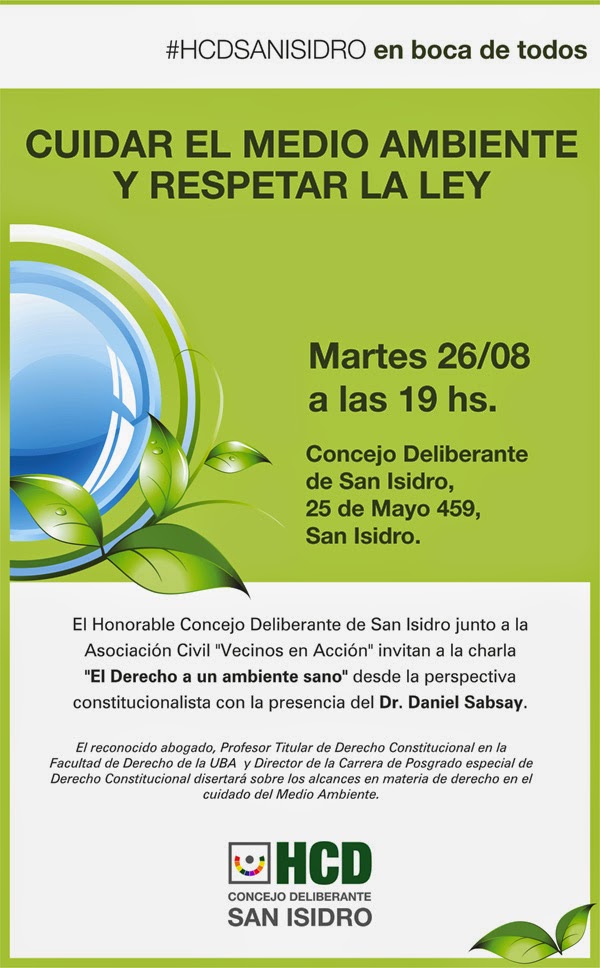 #HCDSANISIDRO en boca de todos

CUIDAR EL MEDIO AMBIENTE Y RESPETAR LA LEY

Martes 26/08 a las 19 hs.

Concejo Deliberante de San Isidro, 25 de Mayo 459, San Isidro.

El Honorable Concejo Deliberante de San Isidro junto a la Asociación Civil "Vecinos en Acción" invitan a la charla "El Derecho a un ambiente sano" desde la perspectiva constitucionalista con la presencia del Dr. Daniel Sabsay.

El reconocido abogado, Profesor Titular de Derecho Constitucional en la Facultad de Derecho de la UBA y Director de la Carrera de Posgrado especial de Derecho Constitucional disertará sobre los alcances en materia de derecho en el cuidado del Medio Ambiente.

HCD
CONCEJO DELIBERANTE
SAN ISIDRO